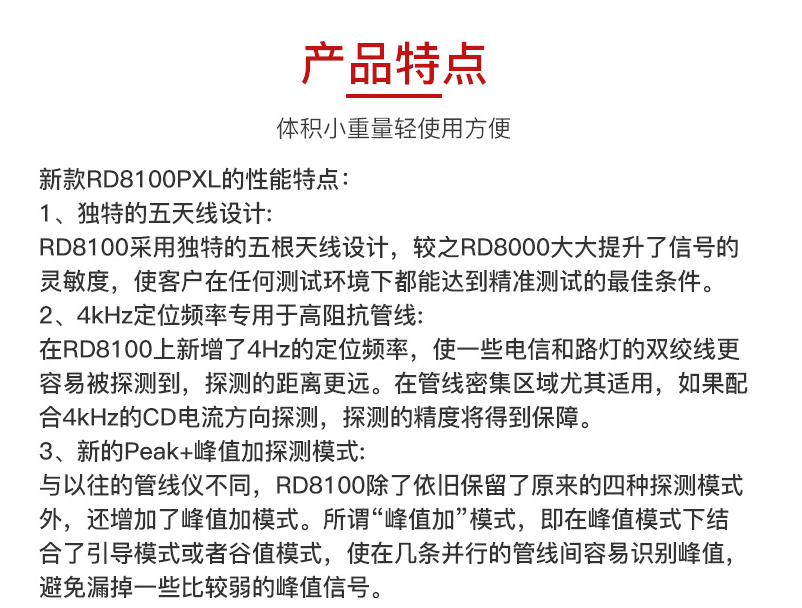 产品特点

体积小重量轻使用方便

新款RD8100PXL的性能特点:
1、独特的五天线设计:
RD8100采用独特的五根天线设计，较之RD8000大大提升了信号的灵敏度，使客户在任何测试环境下都能达到精准测试的最佳条件。
2、4kHz定位频率专用于高阻抗管线:
在RD8100上新增了4Hz的定位频率，使一些电信和路灯的双绞线更容易被探测到，探测的距离更远。在管线密集区域尤其适用，如果配合4kHz的CD电流方向探测，探测的精度将得到保障。
3、新的Peak+峰值加探测模式:
与以往的管线仪不同，RD8100除了依旧保留了原来的四种探测模式外，还增加了峰值加模式。所谓“峰值加”模式，即在峰值模式下结合了引导模式或者谷值模式，使在几条并行的管线间容易识别峰值，避免漏掉一些比较弱的峰值信号。